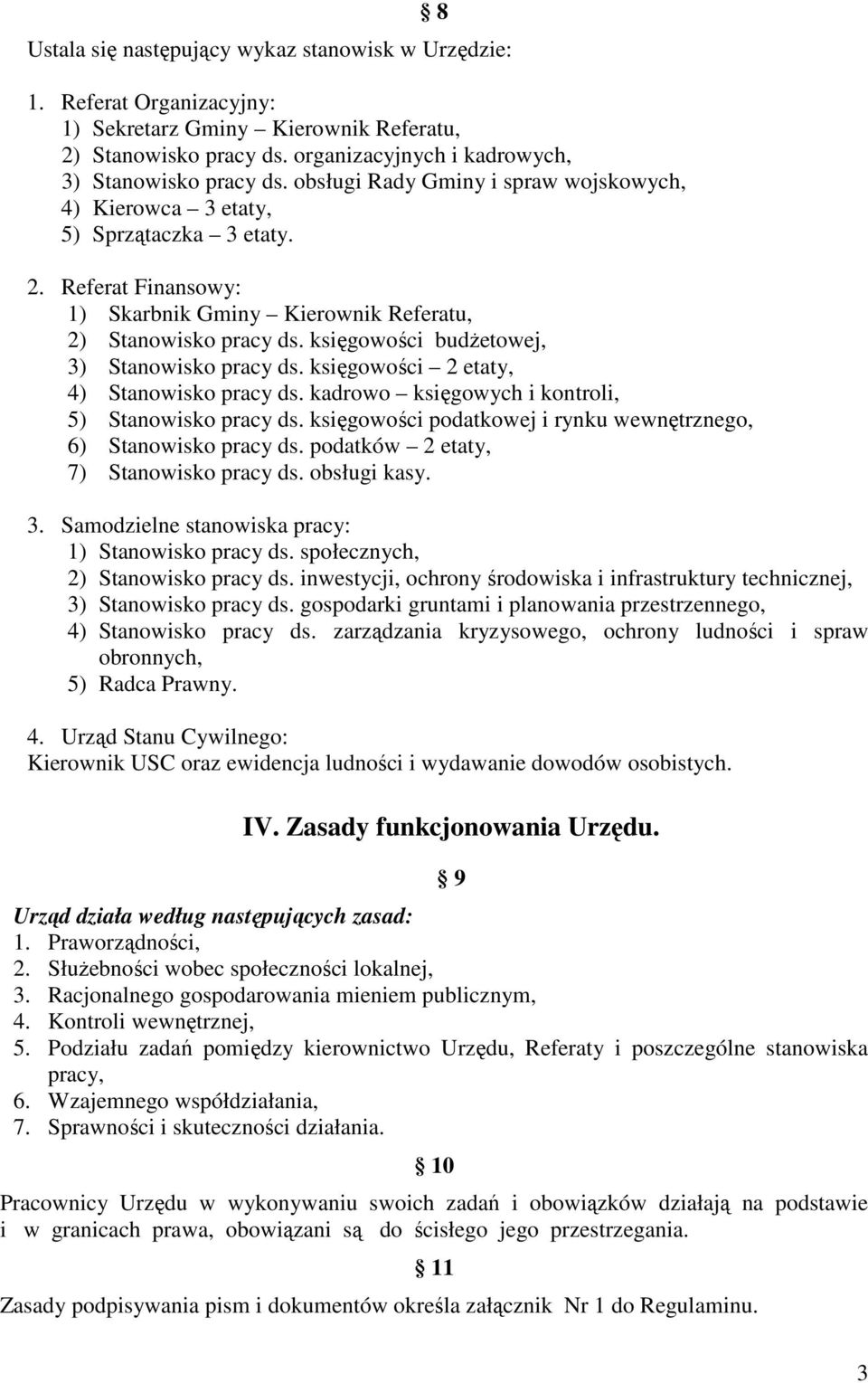 § 8

Ustala się następujący wykaz stanowisk w Urzędzie:

1. Referat Organizacyjny:
1) Sekretarz Gminy – Kierownik Referatu,
2) Stanowisko pracy ds. organizacyjnych i kadrowych,
3) Stanowisko pracy ds. obsługi Rady Gminy i spraw wojskowych,
4) Kierowca – 3 etaty,
5) Sprzątaczka – 3 etaty.

2. Referat Finansowy:
1) Skarbnik Gminy – Kierownik Referatu,
2) Stanowisko pracy ds. księgowości budżetowej,
3) Stanowisko pracy ds. księgowości – 2 etaty,
4) Stanowisko pracy ds. kadrowo – księgowych i kontroli,
5) Stanowisko pracy ds. księgowości podatkowej i rynku wewnętrznego,
6) Stanowisko pracy ds. podatków – 2 etaty,
7) Stanowisko pracy ds. obsługi kasy.

3. Samodzielne stanowiska pracy:
1) Stanowisko pracy ds. społecznych,
2) Stanowisko pracy ds. inwestycji, ochrony środowiska i infrastruktury technicznej,
3) Stanowisko pracy ds. gospodarki gruntami i planowania przestrzennego,
4) Stanowisko pracy ds. zarządzania kryzysowego, ochrony ludności i spraw obronnych,
5) Radca Prawny.

4. Urząd Stanu Cywilnego:
Kierownik USC oraz ewidencja ludności i wydawanie dowodów osobistych.

IV. Zasady funkcjonowania Urzędu.

§ 9

Urząd działa według następujących zasad:
1. Praworządności,
2. Służebności wobec społeczności lokalnej,
3. Racjonalnego gospodarowania mieniem publicznym,
4. Kontroli wewnętrznej,
5. Podziału zadań pomiędzy kierownictwo Urzędu, Referaty i poszczególne stanowiska pracy,
6. Wzajemnego współdziałania,
7. Sprawności i skuteczności działania.

§ 10

Pracownicy Urzędu w wykonywaniu swoich zadań i obowiązków działają na podstawie i w granicach prawa, obowiązani są do ścisłego jego przestrzegania.

§ 11

Zasady podpisywania pism i dokumentów określa załącznik Nr 1 do Regulaminu.

3